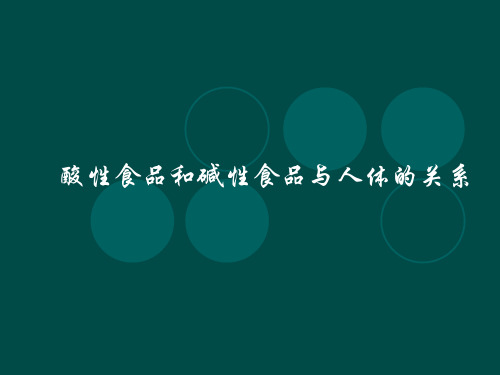 酸性食品和碱性食品与人体的关系